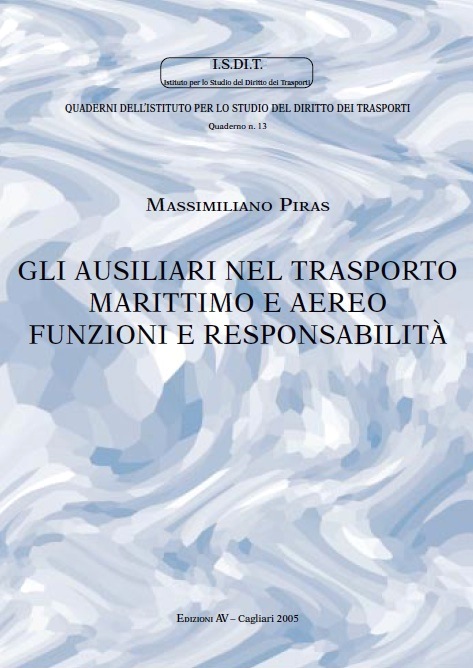 I.S.DI.T.
Istituto per lo Studio del Diritto dei Trasporti

QUADERNI DELL'ISTITUTO PER LO STUDIO DEL DIRITTO DEI TRASPORTI
Quaderno n. 13

MASSIMILIANO PIRAS

GLI AUSILIARI NEL TRASPORTO
MARITTIMO E AEREO
FUNZIONI E RESPONSABILITÀ

EDIZIONI AV – Cagliari 2005